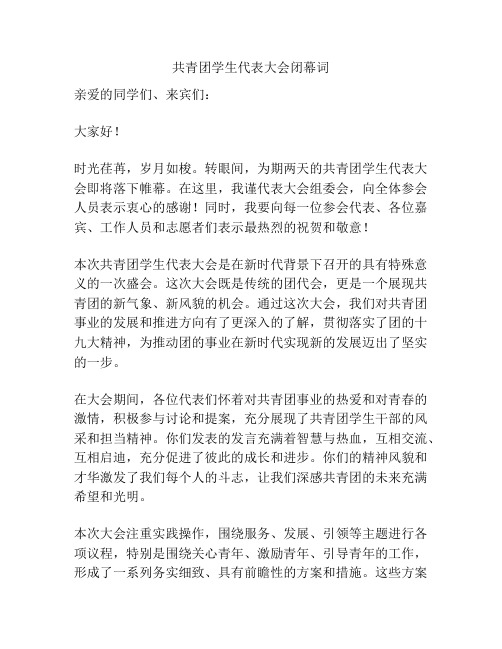 共青团学生代表大会闭幕词

亲爱的同学们、来宾们：

大家好！

时光荏苒，岁月如梭。转眼间，为期两天的共青团学生代表大会即将落下帷幕。在这里，我谨代表大会组委会，向全体参会人员表示衷心的感谢！同时，我要向每一位参会代表、各位嘉宾、工作人员和志愿者们表示最热烈的祝贺和敬意！

本次共青团学生代表大会是在新时代背景下召开的具有特殊意义的一次盛会。这次大会既是传统的团代会，更是一个展现共青团的新气象、新风貌的机会。通过这次大会，我们对共青团事业的发展和推进方向有了更深入的了解，贯彻落实了团的十九大精神，为推动团的事业在新时代实现新的发展迈出了坚实的一步。

在大会期间，各位代表们怀着对共青团事业的热爱和对青春的激情，积极参与讨论和提案，充分展现了共青团学生干部的风采和担当精神。你们发表的发言充满着智慧与热血，互相交流、互相启迪，充分促进了彼此的成长和进步。你们的精神风貌和才华激发了我们每个人的斗志，让我们深感共青团的未来充满希望和光明。

本次大会注重实践操作，围绕服务、发展、引领等主题进行各项议程，特别是围绕关心青年、激励青年、引导青年的工作，形成了一系列务实细致、具有前瞻性的方案和措施。这些方案